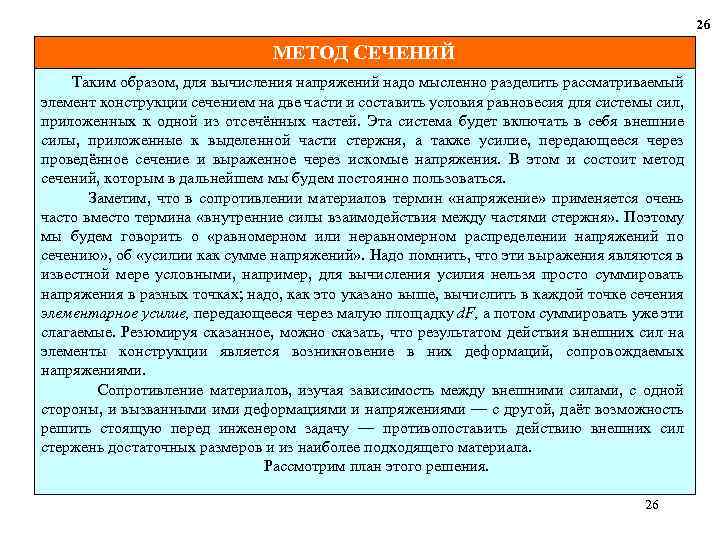 26

МЕТОД СЕЧЕНИЙ

Таким образом, для вычисления напряжений надо мысленно разделить рассматриваемый элемент конструкции сечением на две части и составить условия равновесия для системы сил, приложенных к одной из отсечённых частей. Эта система будет включать в себя внешние силы, приложенные к выделенной части стержня, а также усилие, передающееся через проведённое сечение и выраженное через искомые напряжения. В этом и состоит метод сечений, которым в дальнейшем мы будем постоянно пользоваться.

Заметим, что в сопротивлении материалов термин «напряжение» применяется очень часто вместо термина «внутренние силы взаимодействия между частями стержня». Поэтому мы будем говорить о «равномерном или неравномерном распределении напряжений по сечению», об «усилии как сумме напряжений». Надо помнить, что эти выражения являются в известной мере условными, например, для вычисления усилия нельзя просто суммировать напряжения в разных точках; надо, как это указано выше, вычислить в каждой точке сечения элементарное усилие, передающееся через малую площадку $dF$, а потом суммировать уже эти слагаемые. Резюмируя сказанное, можно сказать, что результатом действия внешних сил на элементы конструкции является возникновение в них деформаций, сопровождаемых напряжениями.

Сопротивление материалов, изучая зависимость между внешними силами, с одной стороны, и вызванными ими деформациями и напряжениями — с другой, даёт возможность решить стоящую перед инженером задачу — противопоставить действию внешних сил стержень достаточных размеров и из наиболее подходящего материала.

Рассмотрим план этого решения.

26